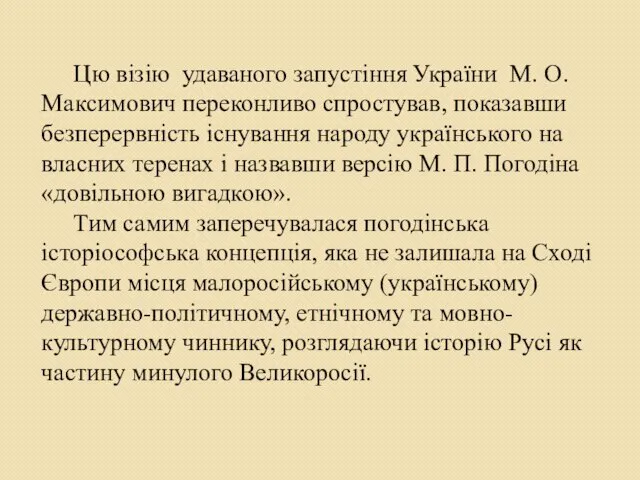 Цю візію удаваного запустіння України М. О. Максимович переконливо спростував, показавши безперервність існування народу українського на власних теренах і назвавши версію М. П. Погодіна «довільною вигадкою».

Тим самим заперечувалася погодінська історіософська концепція, яка не залишала на Сході Європи місця малоросійському (українському) державно-політичному, етнічному та мовно-культурному чиннику, розглядаючи історію Русі як частину минулого Великоросії.